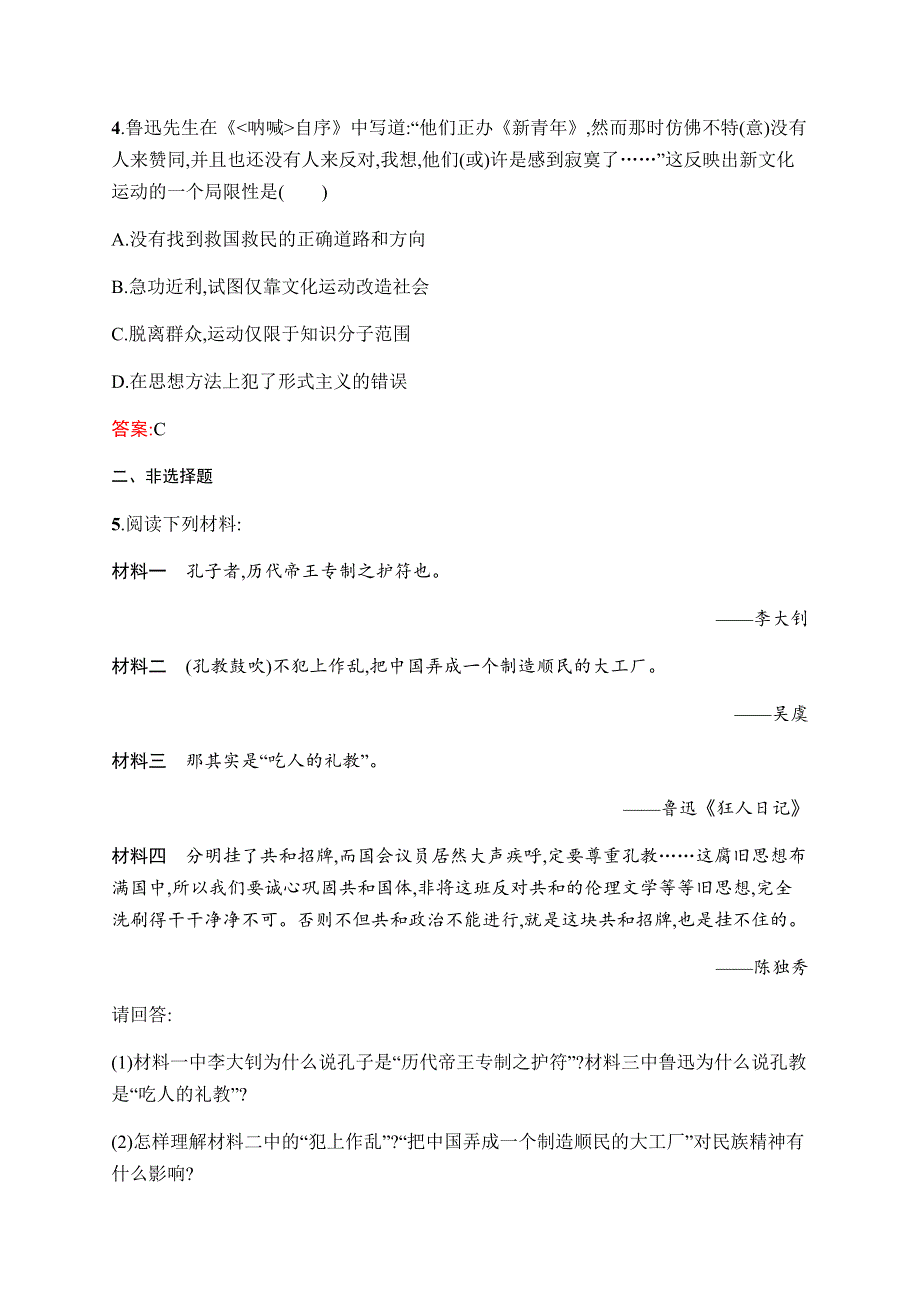 4.鲁迅先生在《<呐喊>自序》中写道:“他们正办《新青年》,然而那时仿佛不特(意)没有人来赞同,并且也还没有人来反对,我想,他们(或)许是感到寂寞了……”这反映出新文化运动的一个局限性是(　　)

A.没有找到救国救民的正确道路和方向

B.急功近利,试图仅靠文化运动改造社会

C.脱离群众,运动仅限于知识分子范围

D.在思想方法上犯了形式主义的错误

答案:C

二、非选择题

5.阅读下列材料:

材料一　孔子者,历代帝王专制之护符也。

——李大钊

材料二　(孔教鼓吹)不犯上作乱,把中国弄成一个制造顺民的大工厂。

——吴虞

材料三　那其实是“吃人的礼教”。

——鲁迅《狂人日记》

材料四　分明挂了共和招牌,而国会议员居然大声疾呼,定要尊重孔教……这腐旧思想布满国中,所以我们要诚心巩固共和国体,非将这班反对共和的伦理文学等等旧思想,完全洗刷得干干净净不可。否则不但共和政治不能进行,就是这块共和招牌,也是挂不住的。

——陈独秀

请回答:

(1)材料一中李大钊为什么说孔子是“历代帝王专制之护符”?材料三中鲁迅为什么说孔教是“吃人的礼教”?

(2)怎样理解材料二中的“犯上作乱”?“把中国弄成一个制造顺民的大工厂”对民族精神有什么影响?